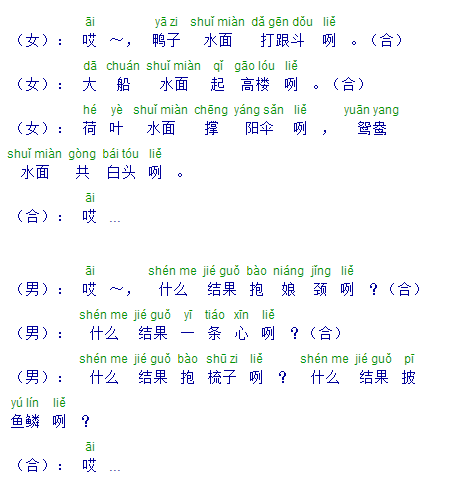 āi yā zi shuǐ miàn dǎ gēn dǒu liě
（女）： 哎 ～， 鸭子 水面 打跟斗 咧 。（合）

dā chuán shuǐ miàn qǐ gāo lóu liě
（女）： 大 船 水面 起 高楼 咧 。（合）

hé yè shuǐ miàn chēng yáng sǎn liě yuān yang
（女）： 荷 叶 水面 撑 阳伞 咧 ， 鸳鸯

shuǐ miàn gòng bái tóu liě
水面 共 白头 咧 。

āi
（合）： 哎 …

āi shén me jié guǒ bào niáng jǐng liě
（男）： 哎 ～， 什么 结果 抱 娘 颈 咧 ？（合）

shén me jié guǒ yī tiáo xīn liě
（男）： 什么 结果 一 条 心 咧 ？（合）

shén me jié guǒ bào shū zi liě shén me jié guǒ pī
（男）： 什么 结果 抱 梳子 咧 ？ 什么 结果 披

yú lín liě
鱼鳞 咧 ？

āi
（合）： 哎 …